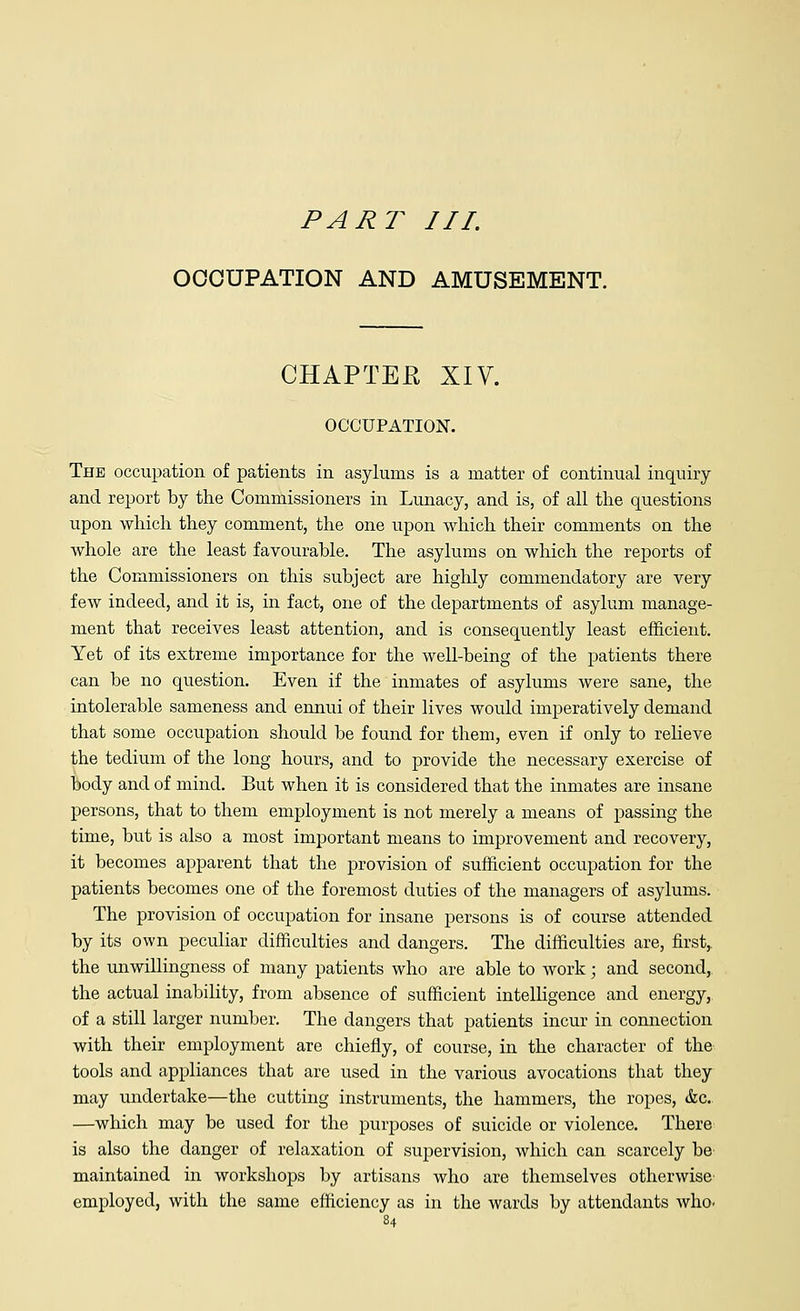 PART III.

OCCUPATION AND AMUSEMENT.

CHAPTER XIV.

OCCUPATION.

The occupation of patients in asylums is a matter of continual inquiry and report by the Commissioners in Lunacy, and is, of all the questions upon which they comment, the one upon which their comments on the whole are the least favourable. The asylums on which the reports of the Commissioners on this subject are highly commendatory are very few indeed, and it is, in fact, one of the departments of asylum management that receives least attention, and is consequently least efficient. Yet of its extreme importance for the well-being of the patients there can be no question. Even if the inmates of asylums were sane, the intolerable sameness and ennui of their lives would imperatively demand that some occupation should be found for them, even if only to relieve the tedium of the long hours, and to provide the necessary exercise of body and of mind. But when it is considered that the inmates are insane persons, that to them employment is not merely a means of passing the time, but is also a most important means to improvement and recovery, it becomes apparent that the provision of sufficient occupation for the patients becomes one of the foremost duties of the managers of asylums.

The provision of occupation for insane persons is of course attended by its own peculiar difficulties and dangers. The difficulties are, first, the unwillingness of many patients who are able to work; and second, the actual inability, from absence of sufficient intelligence and energy, of a still larger number. The dangers that patients incur in connection with their employment are chiefly, of course, in the character of the tools and appliances that are used in the various avocations that they may undertake—the cutting instruments, the hammers, the ropes, &c. —which may be used for the purposes of suicide or violence. There is also the danger of relaxation of supervision, which can scarcely be maintained in workshops by artisans who are themselves otherwise employed, with the same efficiency as in the wards by attendants who

84